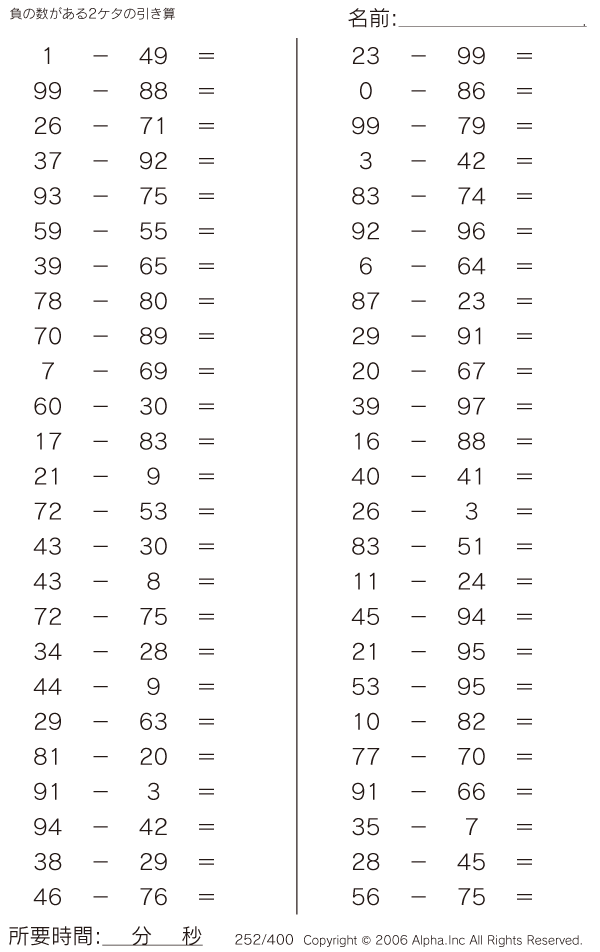 負の数がある2ケタの引き算

名前:

$1 - 49 =$
$99 - 88 =$
$26 - 71 =$
$37 - 92 =$
$93 - 75 =$
$59 - 55 =$
$39 - 65 =$
$78 - 80 =$
$70 - 89 =$
$7 - 69 =$
$60 - 30 =$
$17 - 83 =$
$21 - 9 =$
$72 - 53 =$
$43 - 30 =$
$43 - 8 =$
$72 - 75 =$
$34 - 28 =$
$44 - 9 =$
$29 - 63 =$
$81 - 20 =$
$91 - 3 =$
$94 - 42 =$
$38 - 29 =$
$46 - 76 =$

$23 - 99 =$
$0 - 86 =$
$99 - 79 =$
$3 - 42 =$
$83 - 74 =$
$92 - 96 =$
$6 - 64 =$
$87 - 23 =$
$29 - 91 =$
$20 - 67 =$
$39 - 97 =$
$16 - 88 =$
$40 - 41 =$
$26 - 3 =$
$83 - 51 =$
$11 - 24 =$
$45 - 94 =$
$21 - 95 =$
$53 - 95 =$
$10 - 82 =$
$77 - 70 =$
$91 - 66 =$
$35 - 7 =$
$28 - 45 =$
$56 - 75 =$

所要時間: 分 秒

252/400 Copyright © 2006 Alpha.Inc All Rights Reserved.